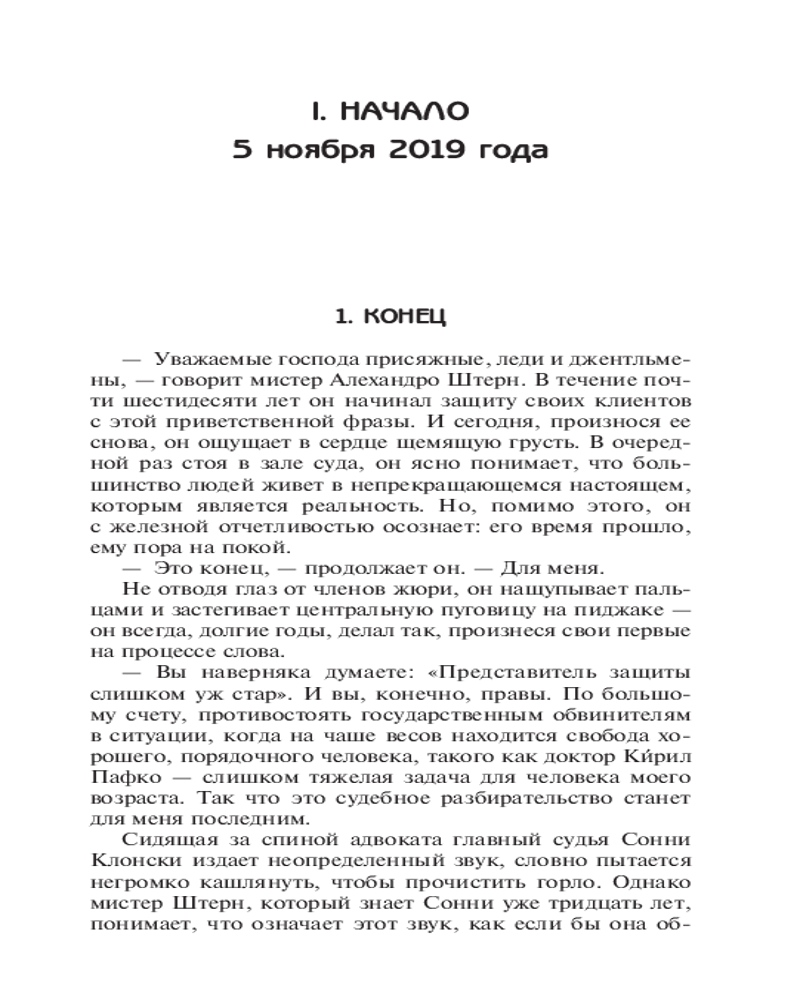 I. НАЧАЛО
5 ноября 2019 года

1. КОНЕЦ

— Уважаемые господа присяжные, леди и джентльмены, — говорит мистер Алехандро Штерн. В течение почти шестидесяти лет он начинал защиту своих клиентов с этой приветственной фразы. И сегодня, произнося ее снова, он ощущает в сердце щемящую грусть. В очередной раз стоя в зале суда, он ясно понимает, что большинство людей живет в непрекращающемся настоящем, которым является реальность. Но, помимо этого, он с железной отчетливостью осознает: его время прошло, ему пора на покой.

— Это конец, — продолжает он. — Для меня.

Не отводя глаз от членов жюри, он нащупывает пальцами и застегивает центральную пуговицу на пиджаке — он всегда, долгие годы, делал так, произнеся свои первые на процессе слова.

— Вы наверняка думаете: «Представитель защиты слишком уж стар». И вы, конечно, правы. По большому счету, противостоять государственным обвинителям в ситуации, когда на чаше весов находится свобода хорошего, порядочного человека, такого как доктор Ки́рил Пафко — слишком тяжелая задача для человека моего возраста. Так что это судебное разбирательство станет для меня последним.

Сидящая за спиной адвоката главный судья Сонни Клонски издает неопределенный звук, словно пытается негромко кашлянуть, чтобы прочистить горло. Однако мистер Штерн, который знает Сонни уже тридцать лет, понимает, что означает этот звук, как если бы она об-